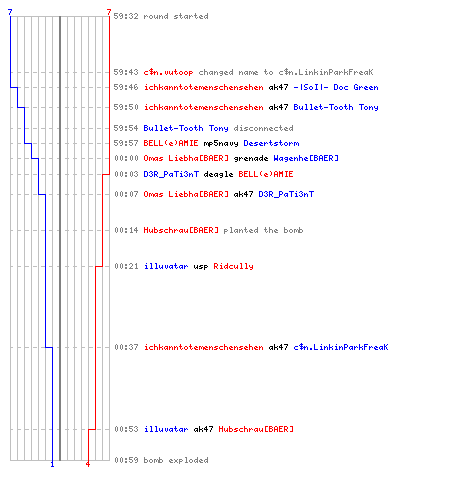 7 7
59:32 round started

59:43 c$n.vutoop changed name to c$n.LinkinParkFreaK
59:46 ichkanntotemenschensehen ak47 -|SoI|- Doc Green
59:50 ichkanntotemenschensehen ak47 Bullet-Tooth Tony
59:54 Bullet-Tooth Tony disconnected
59:57 BELL(e)AMIE mp5navy Desertstorm
00:00 Omas Liebha[BAER] grenade Wagenhe[BAER]
00:03 D3R_PaTi3nT deagle BELL(e)AMIE
00:07 Omas Liebha[BAER] ak47 D3R_PaTi3nT
00:14 Hubschrau[BAER] planted the bomb
00:21 illuvatar usp Ridcully
00:37 ichkanntotemenschensehen ak47 c$n.LinkinParkFreaK
00:53 illuvatar ak47 Hubschrau[BAER]
00:59 bomb exploded
1 4